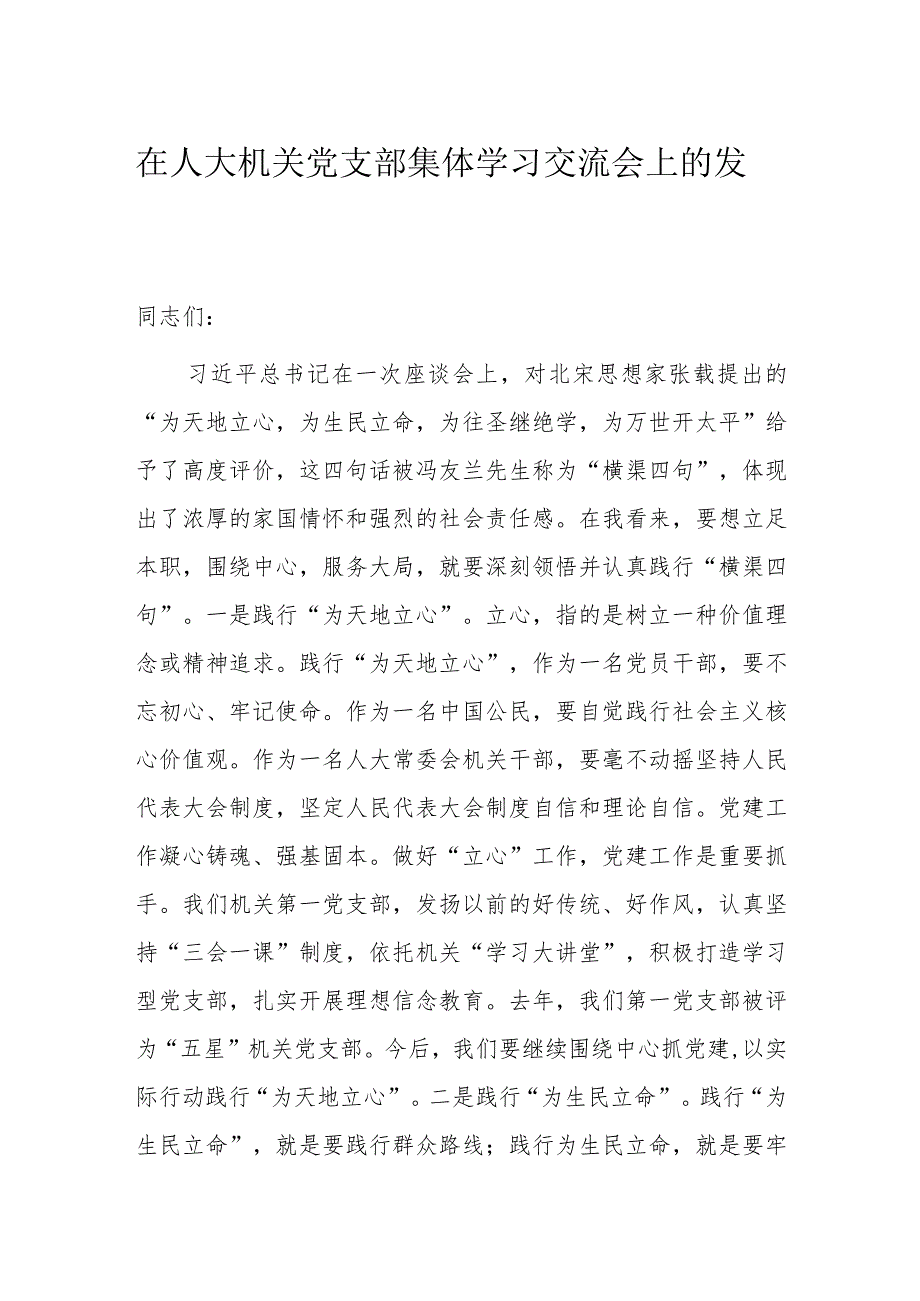 在人大机关党支部集体学习交流会上的发

同志们：

习近平总书记在一次座谈会上，对北宋思想家张载提出的“为天地立心，为生民立命，为往圣继绝学，为万世开太平”给予了高度评价，这四句话被冯友兰先生称为“横渠四句”，体现出了浓厚的家国情怀和强烈的社会责任感。在我看来，要想立足本职，围绕中心，服务大局，就要深刻领悟并认真践行“横渠四句”。一是践行“为天地立心”。立心，指的是树立一种价值理念或精神追求。践行“为天地立心”，作为一名党员干部，要不忘初心、牢记使命。作为一名中国公民，要自觉践行社会主义核心价值观。作为一名人大常委会机关干部，要毫不动摇坚持人民代表大会制度，坚定人民代表大会制度自信和理论自信。党建工作凝心铸魂、强基固本。做好“立心”工作，党建工作是重要抓手。我们机关第一党支部，发扬以前的好传统、好作风，认真坚持“三会一课”制度，依托机关“学习大讲堂”，积极打造学习型党支部，扎实开展理想信念教育。去年，我们第一党支部被评为“五星”机关党支部。今后，我们要继续围绕中心抓党建,以实际行动践行“为天地立心”。二是践行“为生民立命”。践行“为生民立命”，就是要践行群众路线；践行为生民立命，就是要牢